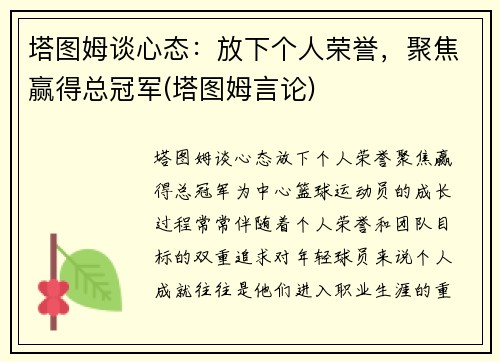 塔图姆谈心态：放下个人荣誉，聚焦赢得总冠军(塔图姆言论)

塔图姆谈心态放下个人荣誉聚焦赢得总冠军为中心篮球运动员的成长过程常常伴随着个人荣誉和团队目标的双重追求对年轻球员来说个人成就往往是他们进入职业生涯的重